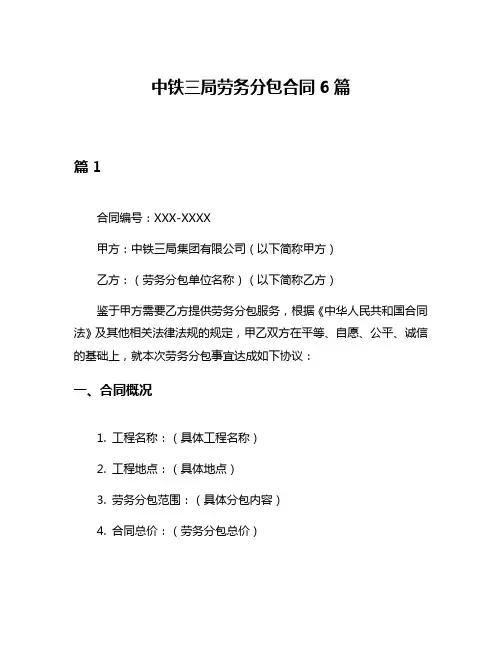 中铁三局劳务分包合同 6 篇

篇 1

合同编号：XXX-XXXX

甲方：中铁三局集团有限公司（以下简称甲方）

乙方：（劳务分包单位名称）（以下简称乙方）

鉴于甲方需要乙方提供劳务分包服务，根据《中华人民共和国合同法》及其他相关法律法规的规定，甲乙双方在平等、自愿、公平、诚信的基础上，就本次劳务分包事宜达成如下协议：

一、合同概况

1. 工程名称：（具体工程名称）

2. 工程地点：（具体地点）

3. 劳务分包范围：（具体分包内容）

4. 合同总价：（劳务分包总价）